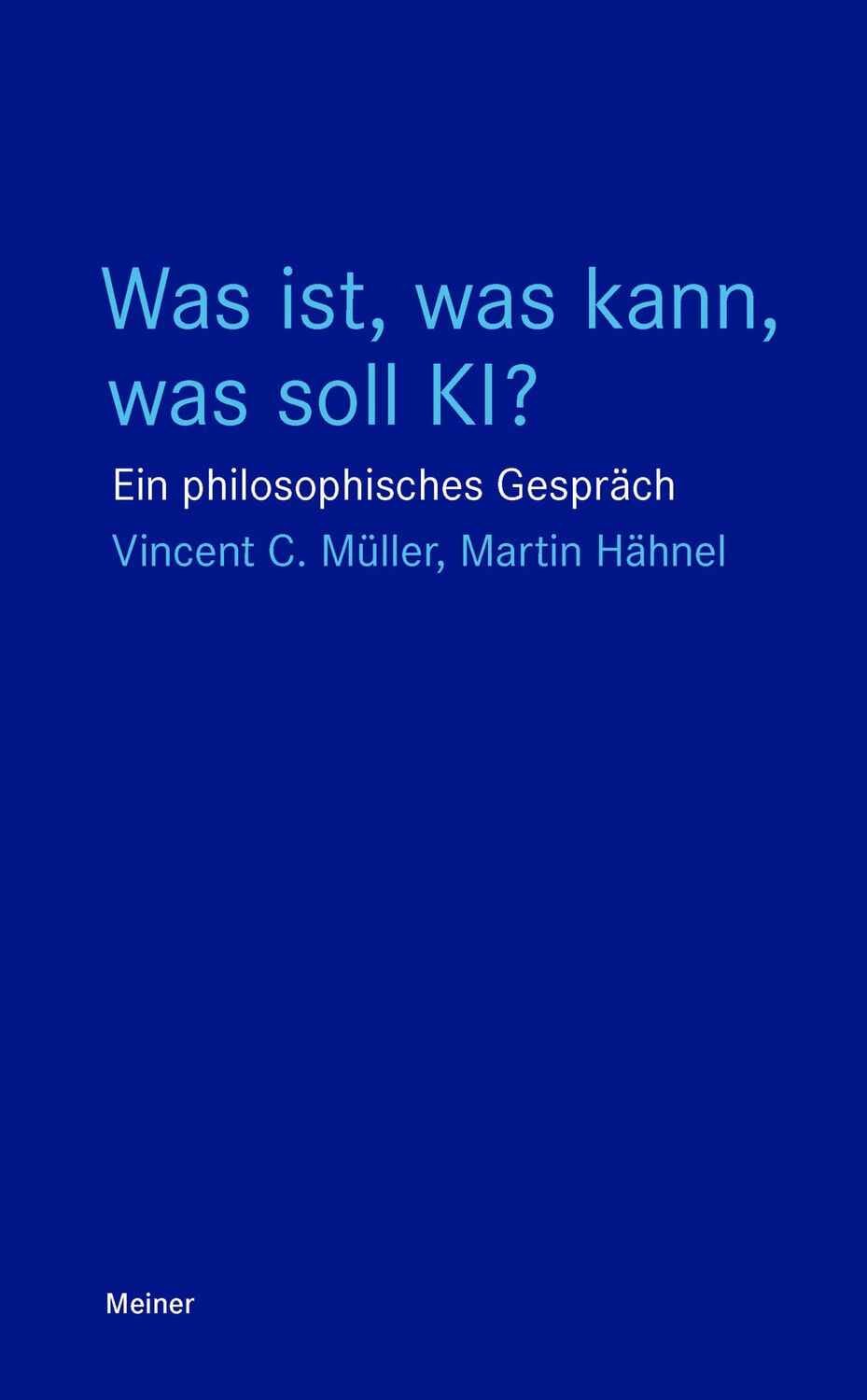 Was ist, was kann, was soll KI?

Ein philosophisches Gespräch

Vincent C. Müller, Martin Hähnel

Meiner